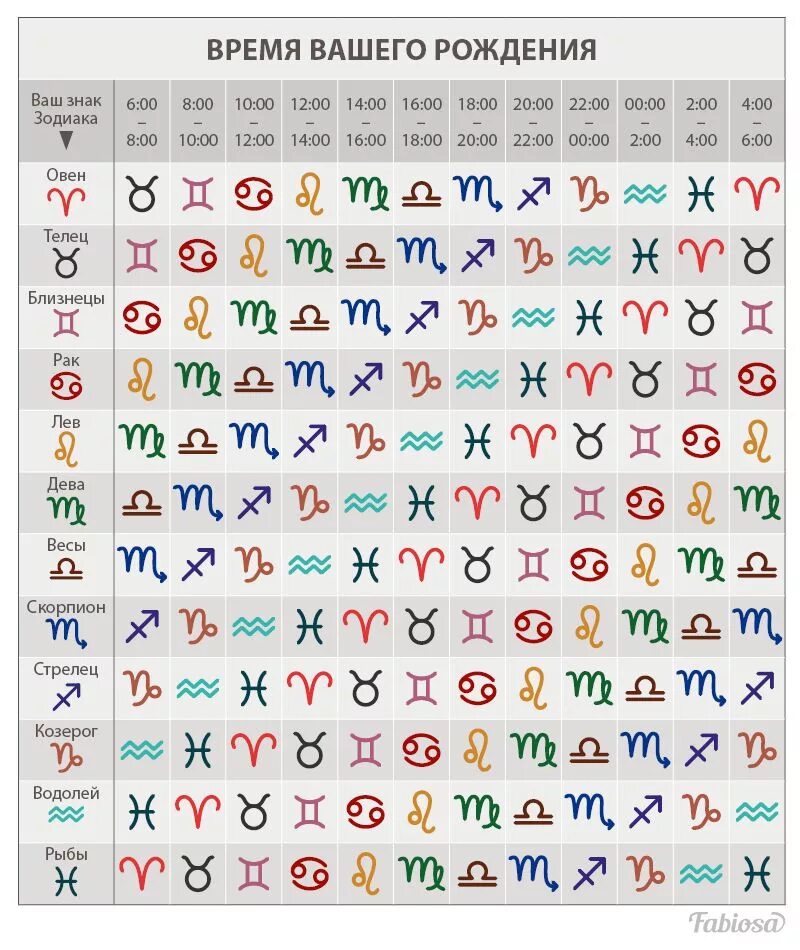 ВРЕМЯ ВАШЕГО РОЖДЕНИЯ

| Ваш знак Зодиака ▼ | 6:00 – 8:00 | 8:00 – 10:00 | 10:00 – 12:00 | 12:00 – 14:00 | 14:00 – 16:00 | 16:00 – 18:00 | 18:00 – 20:00 | 20:00 – 22:00 | 22:00 – 00:00 | 00:00 – 2:00 | 2:00 – 4:00 | 4:00 – 6:00 |
|---|---|---|---|---|---|---|---|---|---|---|---|---|
| Овен ♈ | ♉ | ♊ | ♋ | ♌ | ♍ | ♎ | ♏ | ♐ | ♑ | ♒ | ♓ | ♈ |
| Телец ♉ | ♊ | ♋ | ♌ | ♍ | ♎ | ♏ | ♐ | ♑ | ♒ | ♓ | ♈ | ♉ |
| Близнецы ♊ | ♋ | ♌ | ♍ | ♎ | ♏ | ♐ | ♑ | ♒ | ♓ | ♈ | ♉ | ♊ |
| Рак ♋ | ♌ | ♍ | ♎ | ♏ | ♐ | ♑ | ♒ | ♓ | ♈ | ♉ | ♊ | ♋ |
| Лев ♌ | ♍ | ♎ | ♏ | ♐ | ♑ | ♒ | ♓ | ♈ | ♉ | ♊ | ♋ | ♌ |
| Дева ♍ | ♎ | ♏ | ♐ | ♑ | ♒ | ♓ | ♈ | ♉ | ♊ | ♋ | ♌ | ♍ |
| Весы ♎ | ♏ | ♐ | ♑ | ♒ | ♓ | ♈ | ♉ | ♊ | ♋ | ♌ | ♍ | ♎ |
| Скорпион ♏ | ♐ | ♑ | ♒ | ♓ | ♈ | ♉ | ♊ | ♋ | ♌ | ♍ | ♎ | ♏ |
| Стрелец ♐ | ♑ | ♒ | ♓ | ♈ | ♉ | ♊ | ♋ | ♌ | ♍ | ♎ | ♏ | ♐ |
| Козерог ♑ | ♒ | ♓ | ♈ | ♉ | ♊ | ♋ | ♌ | ♍ | ♎ | ♏ | ♐ | ♑ |
| Водолей ♒ | ♓ | ♈ | ♉ | ♊ | ♋ | ♌ | ♍ | ♎ | ♏ | ♐ | ♑ | ♒ |
| Рыбы ♓ | ♈ | ♉ | ♊ | ♋ | ♌ | ♍ | ♎ | ♏ | ♐ | ♑ | ♒ | ♓ |

Fabiosa